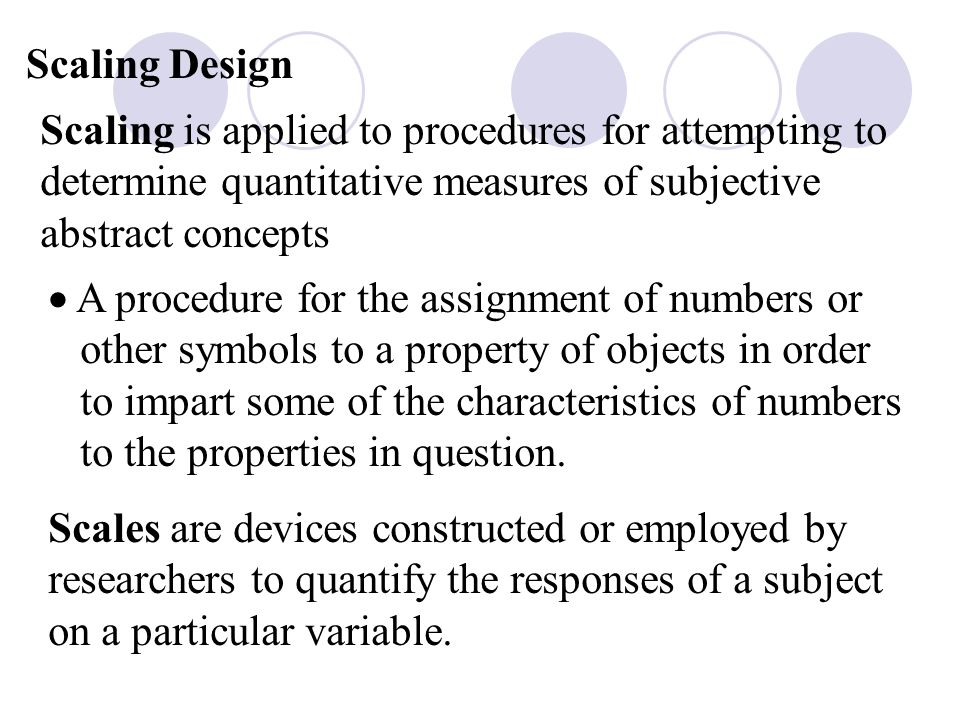 Scaling Design

Scaling is applied to procedures for attempting to determine quantitative measures of subjective abstract concepts

• A procedure for the assignment of numbers or other symbols to a property of objects in order to impart some of the characteristics of numbers to the properties in question.

Scales are devices constructed or employed by researchers to quantify the responses of a subject on a particular variable.